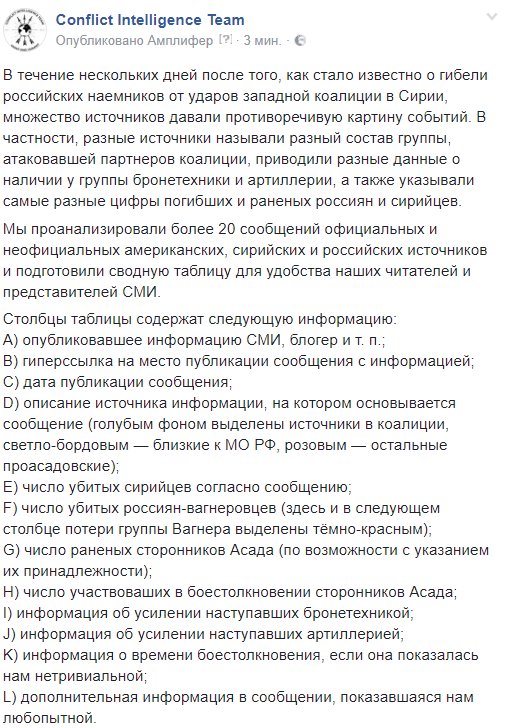 Conflict Intelligence Team
Опубликовано Амплифер [?] · 3 мин. ·

В течение нескольких дней после того, как стало известно о гибели российских наемников от ударов западной коалиции в Сирии, множество источников давали противоречивую картину событий. В частности, разные источники называли разный состав группы, атаковавшей партнеров коалиции, приводили разные данные о наличии у группы бронетехники и артиллерии, а также указывали самые разные цифры погибших и раненых россиян и сирийцев.

Мы проанализировали более 20 сообщений официальных и неофициальных американских, сирийских и российских источников и подготовили сводную таблицу для удобства наших читателей и представителей СМИ.

Столбцы таблицы содержат следующую информацию:
A) опубликовавшее информацию СМИ, блогер и т. п.;
B) гиперссылка на место публикации сообщения с информацией;
C) дата публикации сообщения;
D) описание источника информации, на котором основывается сообщение (голубым фоном выделены источники в коалиции, светло-бордовым — близкие к МО РФ, розовым — остальные проасадовские);
E) число убитых сирийцев согласно сообщению;
F) число убитых россиян-вагнеровцев (здесь и в следующем столбце потери группы Вагнера выделены тёмно-красным);
G) число раненых сторонников Асада (по возможности с указанием их принадлежности);
H) число участвоваших в боестолкновении сторонников Асада;
I) информация об усилении наступавших бронетехникой;
J) информация об усилении наступавших артиллерией;
K) информация о времени боестолкновения, если она показалась нам нетривиальной;
L) дополнительная информация в сообщении, показавшаяся нам любопытной.